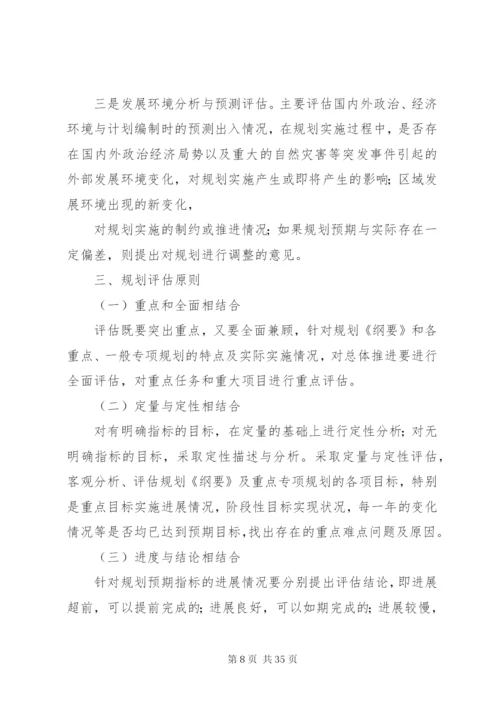 三是发展环境分析与预测评估。主要评估国内外政治、经济环境与计划编制时的预测出入情况，在规划实施过程中，是否存在国内外政治经济局势以及重大的自然灾害等突发事件引起的外部发展环境变化，对规划实施产生或即将产生的影响；区域发展环境出现的新变化，

对规划实施的制约或推进情况；如果规划预期与实际存在一定偏差，则提出对规划进行调整的意见。

三、规划评估原则

（一）重点和全面相结合

评估既要突出重点，又要全面兼顾，针对规划《纲要》和各重点、一般专项规划的特点及实际实施情况，对总体推进要进行全面评估，对重点任务和重大项目进行重点评估。

（二）定量与定性相结合

对有明确指标的目标，在定量的基础上进行定性分析；对无明确指标的目标，采取定性描述与分析。采取定量与定性评估，客观分析、评估规划《纲要》及重点专项规划的各项目标，特别是重点目标实施进展情况，阶段性目标实现状况，每一年的变化情况等是否均已达到预期目标，找出存在的重点难点问题及原因。

（三）进度与结论相结合

针对规划预期指标的进展情况要分别提出评估结论，即进展超前，可以提前完成的；进展良好，可以如期完成的；进展较慢，

第 8 页 共 35 页